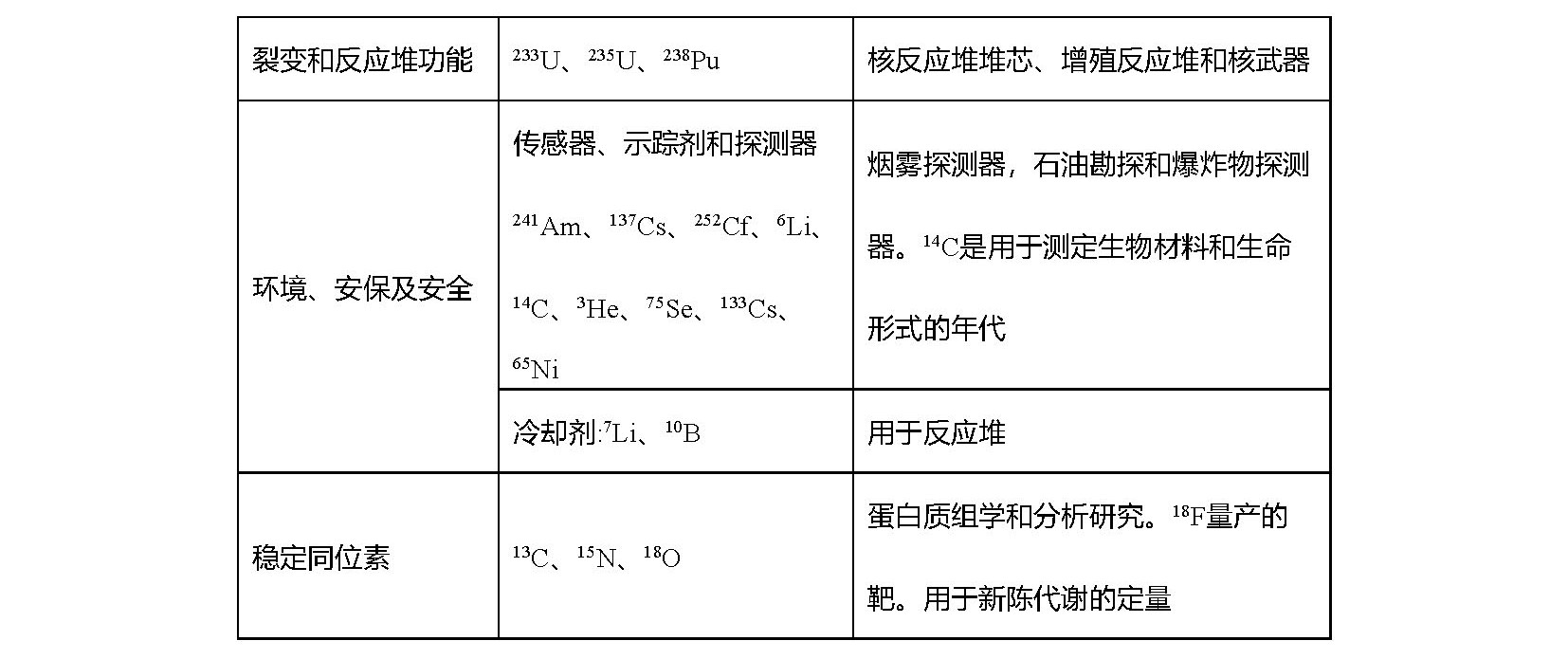 | 裂变和反应堆功能 | $^{233}U$、$^{235}U$、$^{238}Pu$ | 核反应堆堆芯、增殖反应堆和核武器 |
|---|---|---|
| 环境、安保及安全 | 传感器、示踪剂和探测器 $^{241}Am$、$^{137}Cs$、$^{252}Cf$、$^{6}Li$、$^{14}C$、$^{3}He$、$^{75}Se$、$^{133}Cs$、$^{65}Ni$ | 烟雾探测器，石油勘探和爆炸物探测器。$^{14}C$是用于测定生物材料和生命形式的年代 |
| | 冷却剂:$^{7}Li$、$^{10}B$ | 用于反应堆 |
| 稳定同位素 | $^{13}C$、$^{15}N$、$^{18}O$ | 蛋白质组学和分析研究。$^{18}F$量产的靶。用于新陈代谢的定量 |